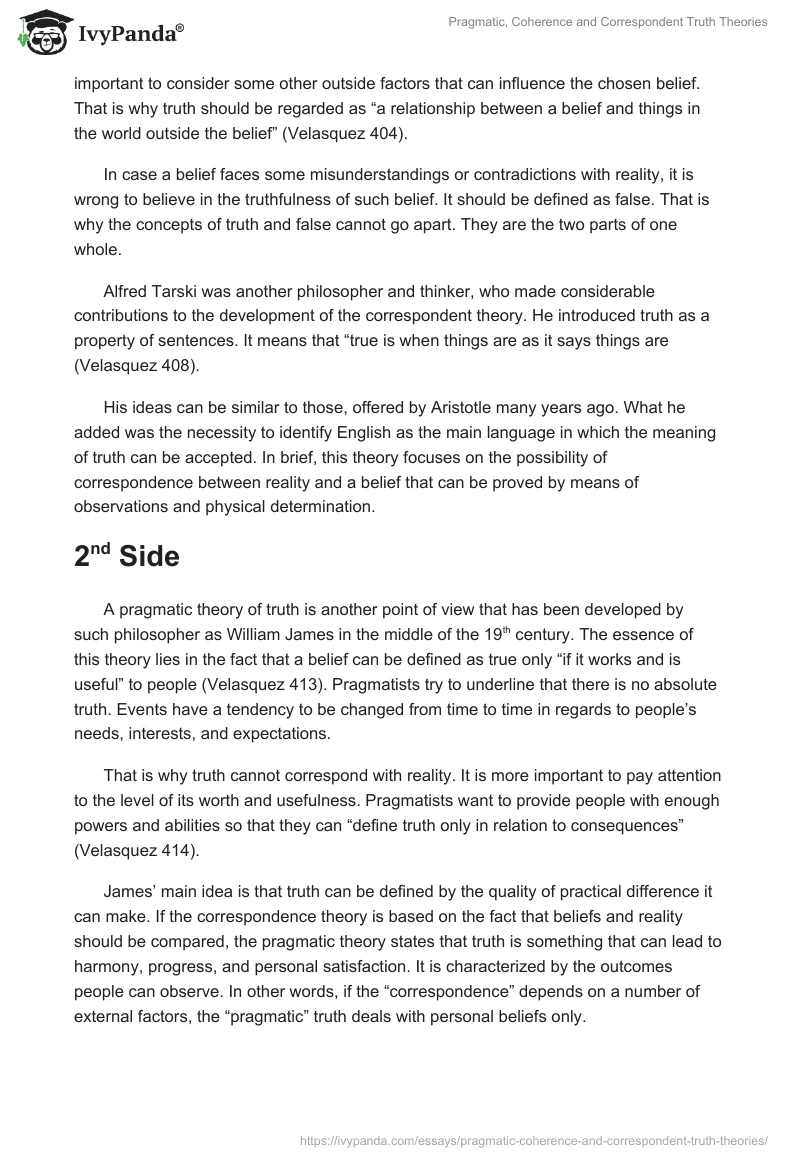 IvyPanda®

Pragmatic, Coherence and Correspondent Truth Theories

important to consider some other outside factors that can influence the chosen belief. That is why truth should be regarded as “a relationship between a belief and things in the world outside the belief” (Velasquez 404).

In case a belief faces some misunderstandings or contradictions with reality, it is wrong to believe in the truthfulness of such belief. It should be defined as false. That is why the concepts of truth and false cannot go apart. They are the two parts of one whole.

Alfred Tarski was another philosopher and thinker, who made considerable contributions to the development of the correspondent theory. He introduced truth as a property of sentences. It means that “true is when things are as it says things are (Velasquez 408).

His ideas can be similar to those, offered by Aristotle many years ago. What he added was the necessity to identify English as the main language in which the meaning of truth can be accepted. In brief, this theory focuses on the possibility of correspondence between reality and a belief that can be proved by means of observations and physical determination.

2$^{nd}$ Side

A pragmatic theory of truth is another point of view that has been developed by such philosopher as William James in the middle of the 19$^{th}$ century. The essence of this theory lies in the fact that a belief can be defined as true only “if it works and is useful” to people (Velasquez 413). Pragmatists try to underline that there is no absolute truth. Events have a tendency to be changed from time to time in regards to people’s needs, interests, and expectations.

That is why truth cannot correspond with reality. It is more important to pay attention to the level of its worth and usefulness. Pragmatists want to provide people with enough powers and abilities so that they can “define truth only in relation to consequences” (Velasquez 414).

James’ main idea is that truth can be defined by the quality of practical difference it can make. If the correspondence theory is based on the fact that beliefs and reality should be compared, the pragmatic theory states that truth is something that can lead to harmony, progress, and personal satisfaction. It is characterized by the outcomes people can observe. In other words, if the “correspondence” depends on a number of external factors, the “pragmatic” truth deals with personal beliefs only.

https://ivypanda.com/essays/pragmatic-coherence-and-correspondent-truth-theories/